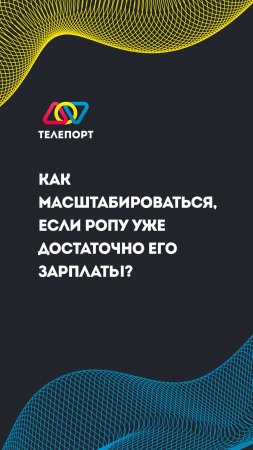 ТЕЛЕПОРТ

КАК МАСШТАБИРОВАТЬСЯ, ЕСЛИ РОПУ УЖЕ ДОСТАТОЧНО ЕГО ЗАРПЛАТЫ?